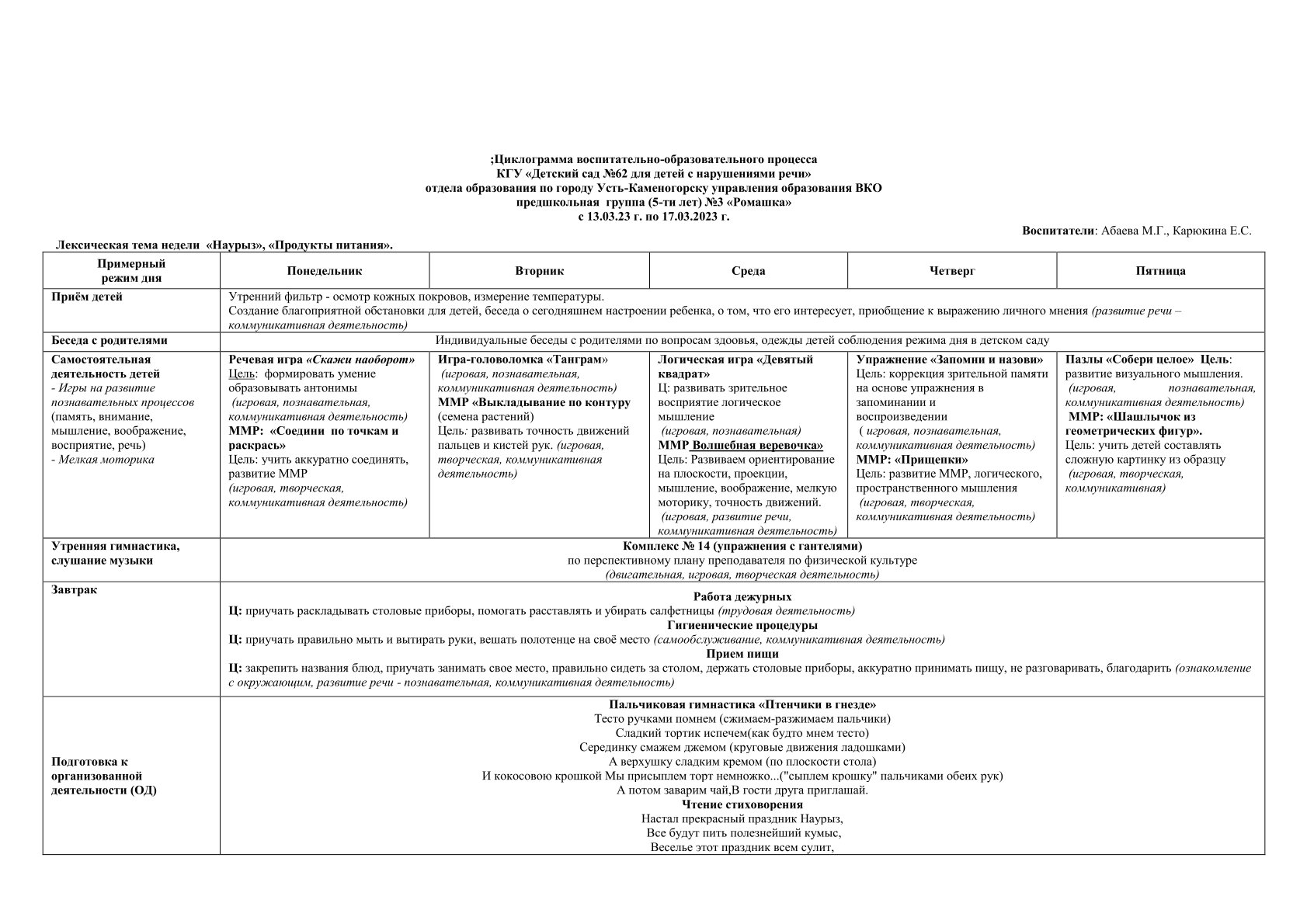 ;Циклограмма воспитательно-образовательного процесса
КГУ «Детский сад №62 для детей с нарушениями речи»
отдела образования по городу Усть-Каменогорску управления образования ВКО
предшкольная группа (5-ти лет) №3 «Ромашка»
с 13.03.23 г. по 17.03.2023 г.

Воспитатели: Абаева М.Г., Карюкина Е.С.

Лексическая тема недели «Наурыз», «Продукты питания».

| Примерный режим дня | Понедельник | Вторник | Среда | Четверг | Пятница |
|---|---|---|---|---|---|
| Приём детей | Утренний фильтр - осмотр кожных покровов, измерение температуры. Создание благоприятной обстановки для детей, беседа о сегодняшнем настроении ребенка, о том, что его интересует, приобщение к выражению личного мнения (развитие речи – коммуникативная деятельность) | | | | |
| Беседа с родителями | Индивидуальные беседы с родителями по вопросам здоовья, одежды детей соблюдения режима дня в детском саду | | | | |
| Самостоятельная деятельность детей - Игры на развитие познавательных процессов (память, внимание, мышление, воображение, восприятие, речь) - Мелкая моторика | Речевая игра «Скажи наоборот» Цель: формировать умение образовывать антонимы (игровая, познавательная, коммуникативная деятельность) ММР: «Соедини по точкам и раскрась» Цель: учить аккуратно соединять, развитие ММР (игровая, творческая, коммуникативная деятельность) | Игра-головоломка «Танграм» (игровая, познавательная, коммуникативная деятельность) ММР «Выкладывание по контуру (семена растений) Цель: развивать точность движений пальцев и кистей рук. (игровая, творческая, коммуникативная деятельность) | Логическая игра «Девятый квадрат» Ц: развивать зрительное восприятие логическое мышление (игровая, познавательная) ММР Волшебная веревочка» Цель: Развиваем ориентирование на плоскости, проекции, мышление, воображение, мелкую моторику, точность движений. (игровая, развитие речи, коммуникативная деятельность) | Упражнение «Запомни и назови» Цель: коррекция зрительной памяти на основе упражнения в запоминании и воспроизведении ( игровая, познавательная, коммуникативная деятельность) ММР: «Прищепки» Цель: развитие ММР, логического, пространственного мышления (игровая, творческая, коммуникативная деятельность) | Пазлы «Собери целое» Цель: развитие визуального мышления. (игровая, познавательная, коммуникативная деятельность) ММР: «Шашлычок из геометрических фигур». Цель: учить детей составлять сложную картинку из образцу (игровая, творческая, коммуникативная) |
| Утренняя гимнастика, слушание музыки | Комплекс № 14 (упражнения с гантелями) по перспективному плану преподавателя по физической культуре (двигательная, игровая, творческая деятельность) | | | | |
| Завтрак | Работа дежурных Ц: приучать раскладывать столовые приборы, помогать расставлять и убирать салфетницы (трудовая деятельность) Гигиенические процедуры Ц: приучать правильно мыть и вытирать руки, вешать полотенце на своё место (самообслуживание, коммуникативная деятельность) Прием пищи Ц: закрепить названия блюд, приучать занимать свое место, правильно сидеть за столом, держать столовые приборы, аккуратно принимать пищу, не разговаривать, благодарить (ознакомление с окружающим, развитие речи - познавательная, коммуникативная деятельность) | | | | |
| Подготовка к организованной деятельности (ОД) | Пальчиковая гимнастика «Птенчики в гнезде» Тесто ручками помнем (сжимаем-разжимаем пальчики) Сладкий тортик испечем(как будто мнем тесто) Серединку смажем джемом (круговые движения ладошками) А верхушку сладким кремом (по плоскости стола) И кокосовою крошкой Мы присыплем торт немножко...("сыплем крошку" пальчиками обеих рук) А потом заварим чай,В гости друга приглашай. Чтение стиховорения Настал прекрасный праздник Наурыз, Все будут пить полезнейший кумыс, Веселье этот праздник всем сулит, | | | | |